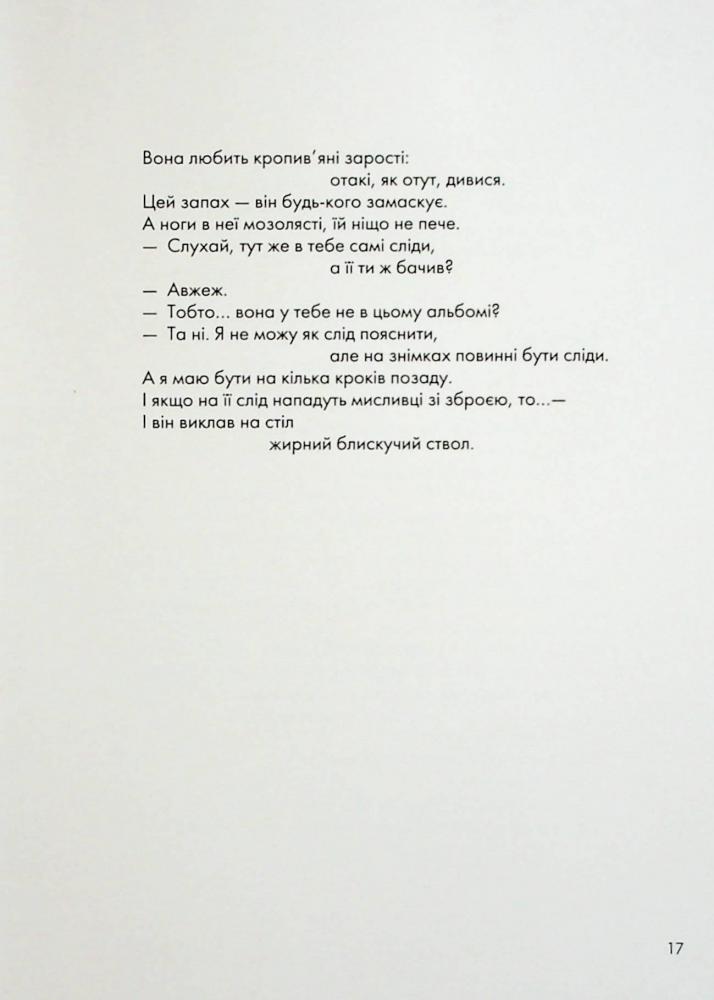 Вона любить кропив'яні зарості:
отакі, як отут, дивися.
Цей запах — він будь-кого замаскує.
А ноги в неї мозолясті, їй ніщо не пече.
— Слухай, тут же в тебе самі сліди,
а її ти ж бачив?
— Авжеж.
— Тобто... вона у тебе не в цьому альбомі?
— Та ні. Я не можу як слід пояснити,
але на знімках повинні бути сліди.
А я маю бути на кілька кроків позаду.
І якщо на її слід нападуть мисливці зі зброєю, то...—
І він виклав на стіл
жирний блискучий ствол.

17